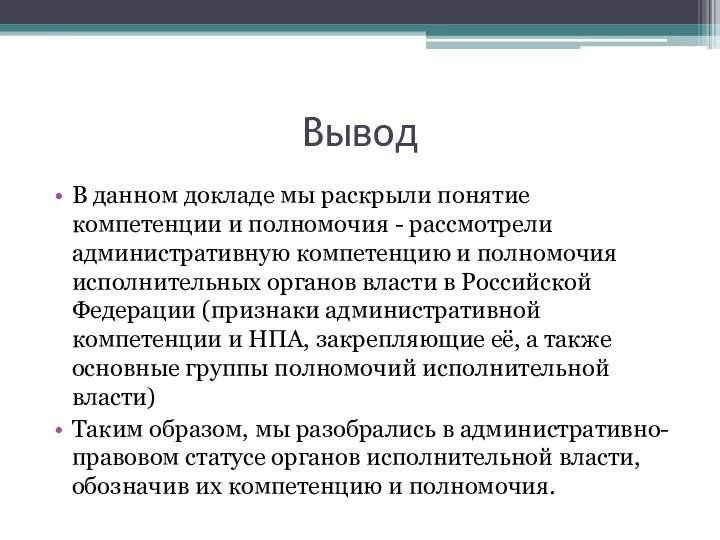 Вывод

• В данном докладе мы раскрыли понятие компетенции и полномочия - рассмотрели административную компетенцию и полномочия исполнительных органов власти в Российской Федерации (признаки административной компетенции и НПА, закрепляющие её, а также основные группы полномочий исполнительной власти)

• Таким образом, мы разобрались в административно-правовом статусе органов исполнительной власти, обозначив их компетенцию и полномочия.